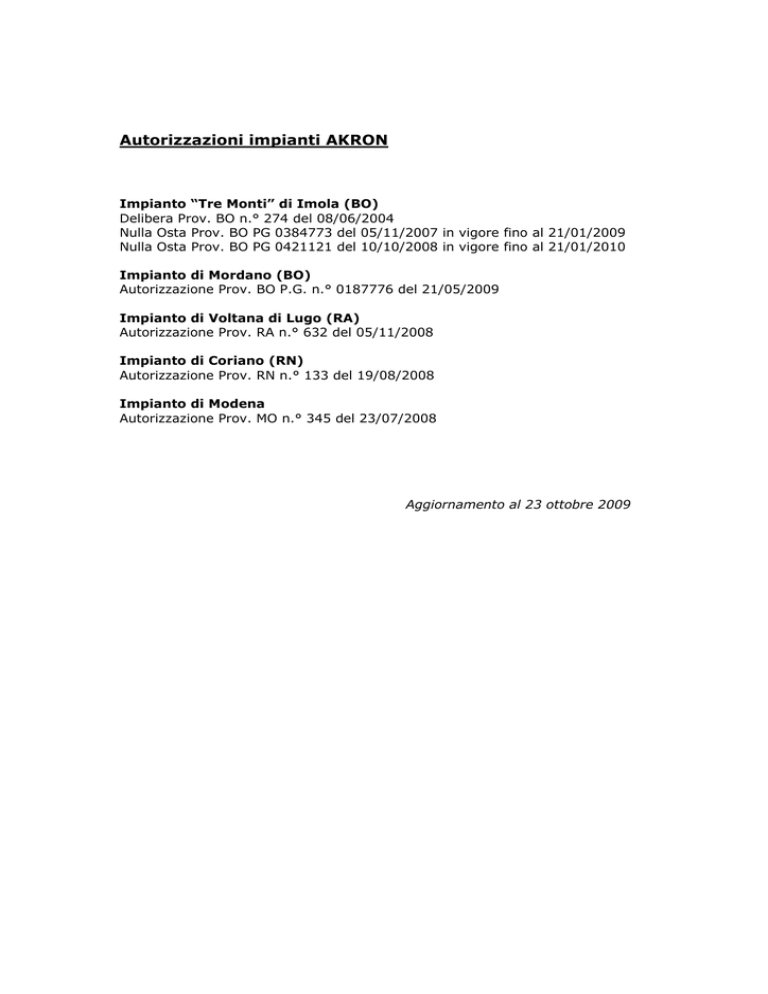 Autorizzazioni impianti AKRON

Impianto “Tre Monti” di Imola (BO)
Delibera Prov. BO n.° 274 del 08/06/2004
Nulla Osta Prov. BO PG 0384773 del 05/11/2007 in vigore fino al 21/01/2009
Nulla Osta Prov. BO PG 0421121 del 10/10/2008 in vigore fino al 21/01/2010

Impianto di Mordano (BO)
Autorizzazione Prov. BO P.G. n.° 0187776 del 21/05/2009

Impianto di Voltana di Lugo (RA)
Autorizzazione Prov. RA n.° 632 del 05/11/2008

Impianto di Coriano (RN)
Autorizzazione Prov. RN n.° 133 del 19/08/2008

Impianto di Modena
Autorizzazione Prov. MO n.° 345 del 23/07/2008

Aggiornamento al 23 ottobre 2009